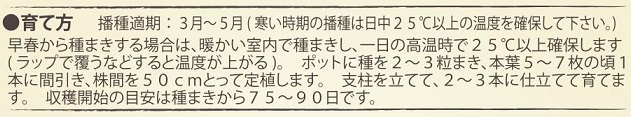 ●育て方　播種適期：３月～５月（寒い時期の播種は日中２５℃以上の温度を確保して下さい。）

早春から種まきする場合は、暖かい室内で種まきし、一日の高温時で２５℃以上確保します（ラップで覆うなどすると温度が上がる）。　ポットに種を２～３粒まき、本葉５～７枚の頃１本に間引き、株間を５０ｃｍとって定植します。　支柱を立てて、２～３本に仕立てて育てます。　収穫開始の目安は種まきから７５～９０日です。